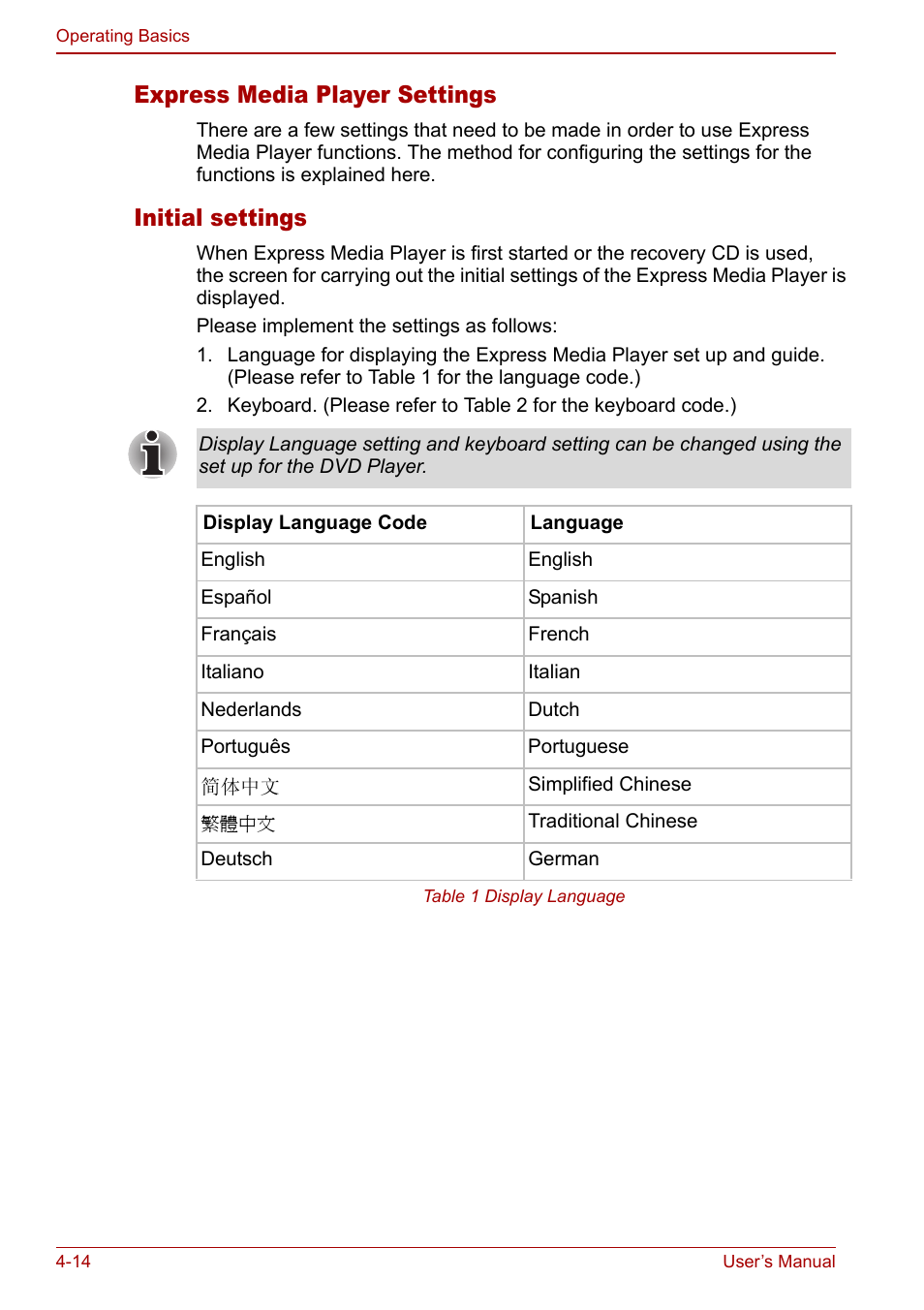 Operating Basics

Express Media Player Settings

There are a few settings that need to be made in order to use Express Media Player functions. The method for configuring the settings for the functions is explained here.

Initial settings

When Express Media Player is first started or the recovery CD is used, the screen for carrying out the initial settings of the Express Media Player is displayed.

Please implement the settings as follows:

1. Language for displaying the Express Media Player set up and guide. (Please refer to Table 1 for the language code.)
2. Keyboard. (Please refer to Table 2 for the keyboard code.)

Display Language setting and keyboard setting can be changed using the set up for the DVD Player.

| Display Language Code | Language |
|---|---|
| English | English |
| Español | Spanish |
| Français | French |
| Italiano | Italian |
| Nederlands | Dutch |
| Português | Portuguese |
| 简体中文 | Simplified Chinese |
| 繁體中文 | Traditional Chinese |
| Deutsch | German |

Table 1 Display Language

4-14

User's Manual